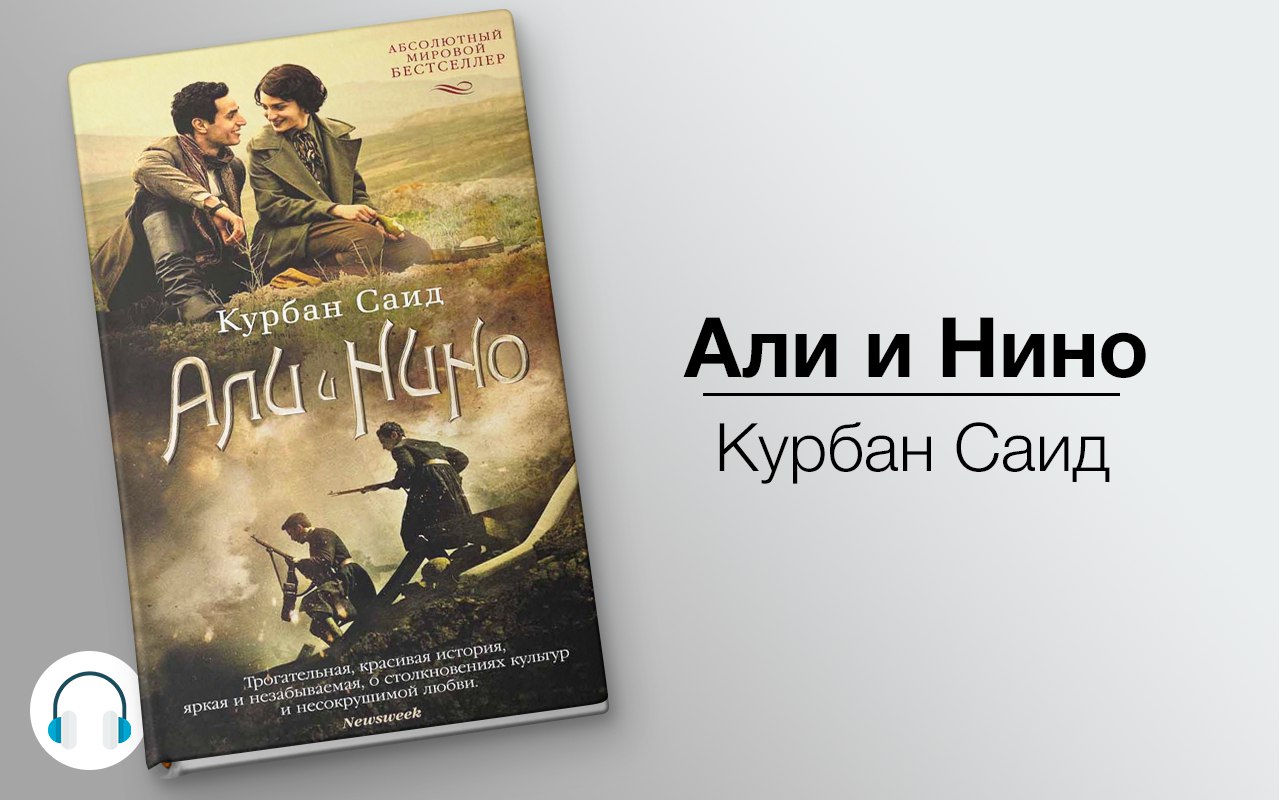 АБСОЛЮТНЫЙ МИРОВОЙ БЕСТСЕЛЛЕР

Курбан Саид

Али и Нино

Трогательная, красивая история, яркая и незабываемая, о столкновениях культур и несокрушимой любви.
Newsweek

Али и Нино

Курбан Саид